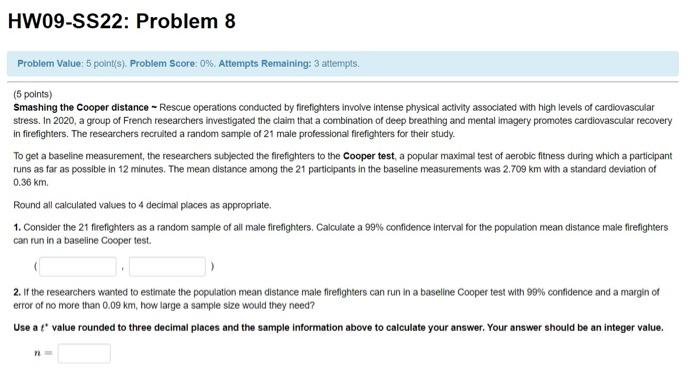 HW09-SS22: Problem 8

Problem Value: 5 point(s). Problem Score: 0%. Attempts Remaining: 3 attempts.

(5 points)
Smashing the Cooper distance ~ Rescue operations conducted by firefighters involve intense physical activity associated with high levels of cardiovascular stress. In 2020, a group of French researchers investigated the claim that a combination of deep breathing and mental imagery promotes cardiovascular recovery in firefighters. The researchers recruited a random sample of 21 male professional firefighters for their study.

To get a baseline measurement, the researchers subjected the firefighters to the Cooper test, a popular maximal test of aerobic fitness during which a participant runs as far as possible in 12 minutes. The mean distance among the 21 participants in the baseline measurements was 2.709 km with a standard deviation of 0.36 km.

Round all calculated values to 4 decimal places as appropriate.

1. Consider the 21 firefighters as a random sample of all male firefighters. Calculate a 99% confidence interval for the population mean distance male firefighters can run in a baseline Cooper test.

( , )

2. If the researchers wanted to estimate the population mean distance male firefighters can run in a baseline Cooper test with 99% confidence and a margin of error of no more than 0.09 km, how large a sample size would they need?

Use a $t^*$ value rounded to three decimal places and the sample information above to calculate your answer. Your answer should be an integer value.

$n =$